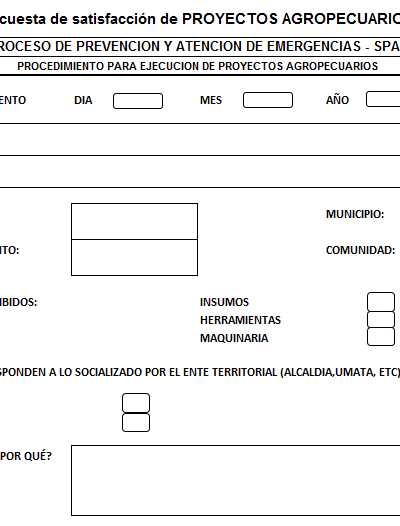 cuesta de satisfacción de PROYECTOS AGROPECUARIO

ROCESO DE PREVENCION Y ATENCION DE EMERGENCIAS - SPA

PROCEDIMIENTO PARA EJECUCION DE PROYECTOS AGROPECUARIOS

ENTO DIA MES AÑO

MUNICIPIO:

ITO: COMUNIDAD:

IBIDOS: INSUMOS
HERRAMIENTAS
MAQUINARIA

SPONDEN A LO SOCIALIZADO POR EL ENTE TERRITORIAL (ALCALDIA,UMATA, ETC)

POR QUÉ?